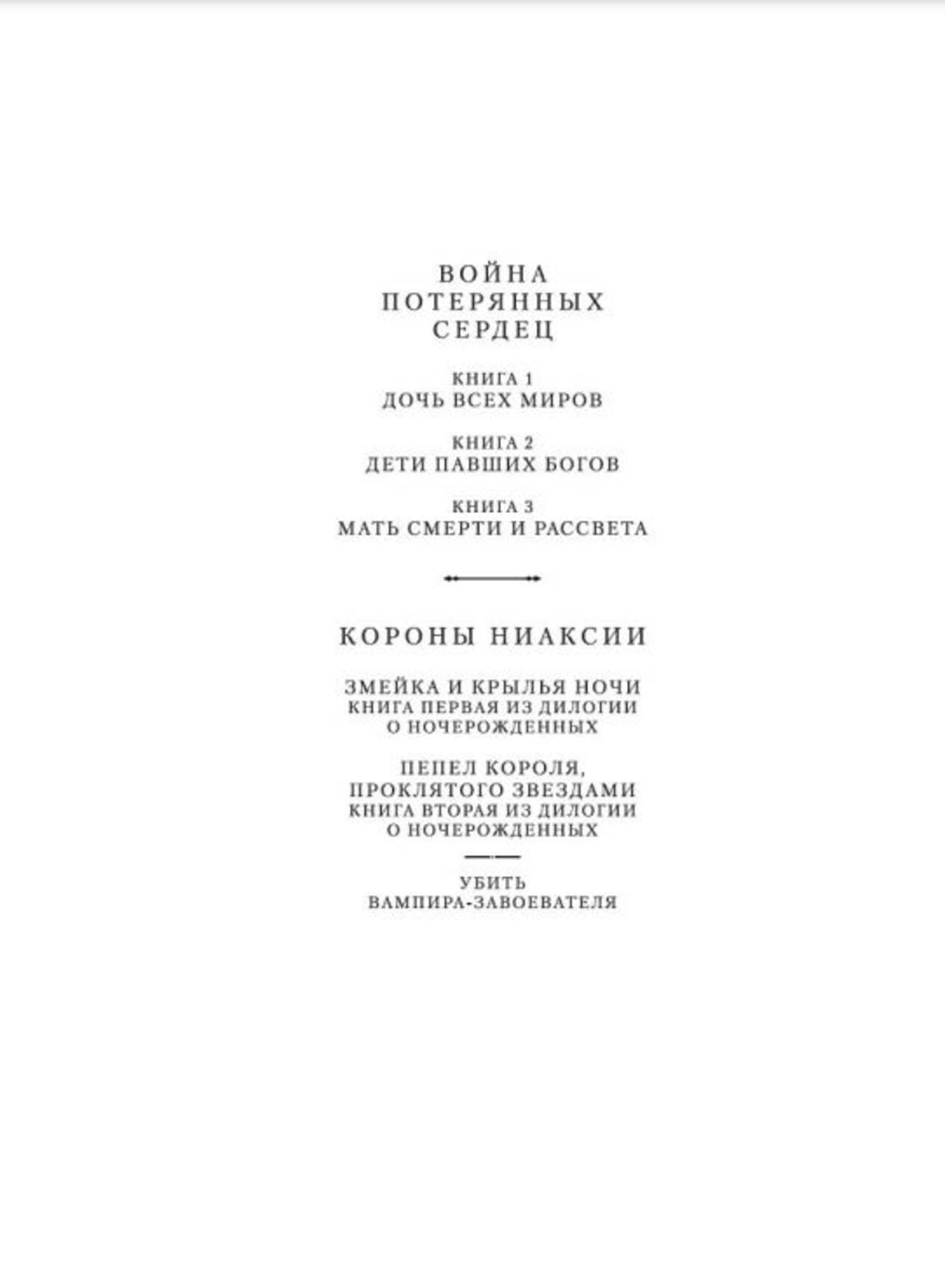 ВОЙНА
ПОТЕРЯННЫХ
СЕРДЕЦ

КНИГА 1
ДОЧЬ ВСЕХ МИРОВ

КНИГА 2
ДЕТИ ПАВШИХ БОГОВ

КНИГА 3
МАТЬ СМЕРТИ И РАССВЕТА

КОРОНЫ НИАКСИИ

ЗМЕЙКА И КРЫЛЬЯ НОЧИ
КНИГА ПЕРВАЯ ИЗ ДИЛОГИИ
О НОЧЕРОЖДЕННЫХ

ПЕПЕЛ КОРОЛЯ,
ПРОКЛЯТОГО ЗВЕЗДАМИ
КНИГА ВТОРАЯ ИЗ ДИЛОГИИ
О НОЧЕРОЖДЕННЫХ

УБИТЬ
ВАМПИРА-ЗАВОЕВАТЕЛЯ